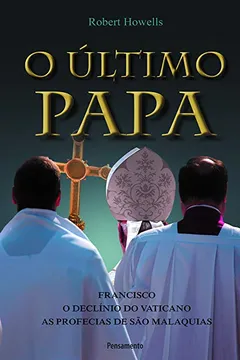 Robert Howells

O ÚLTIMO PAPA

FRANCISCO
O DECLÍNIO DO VATICANO
AS PROFECIAS DE SÃO MALAQUIAS

Pensamento